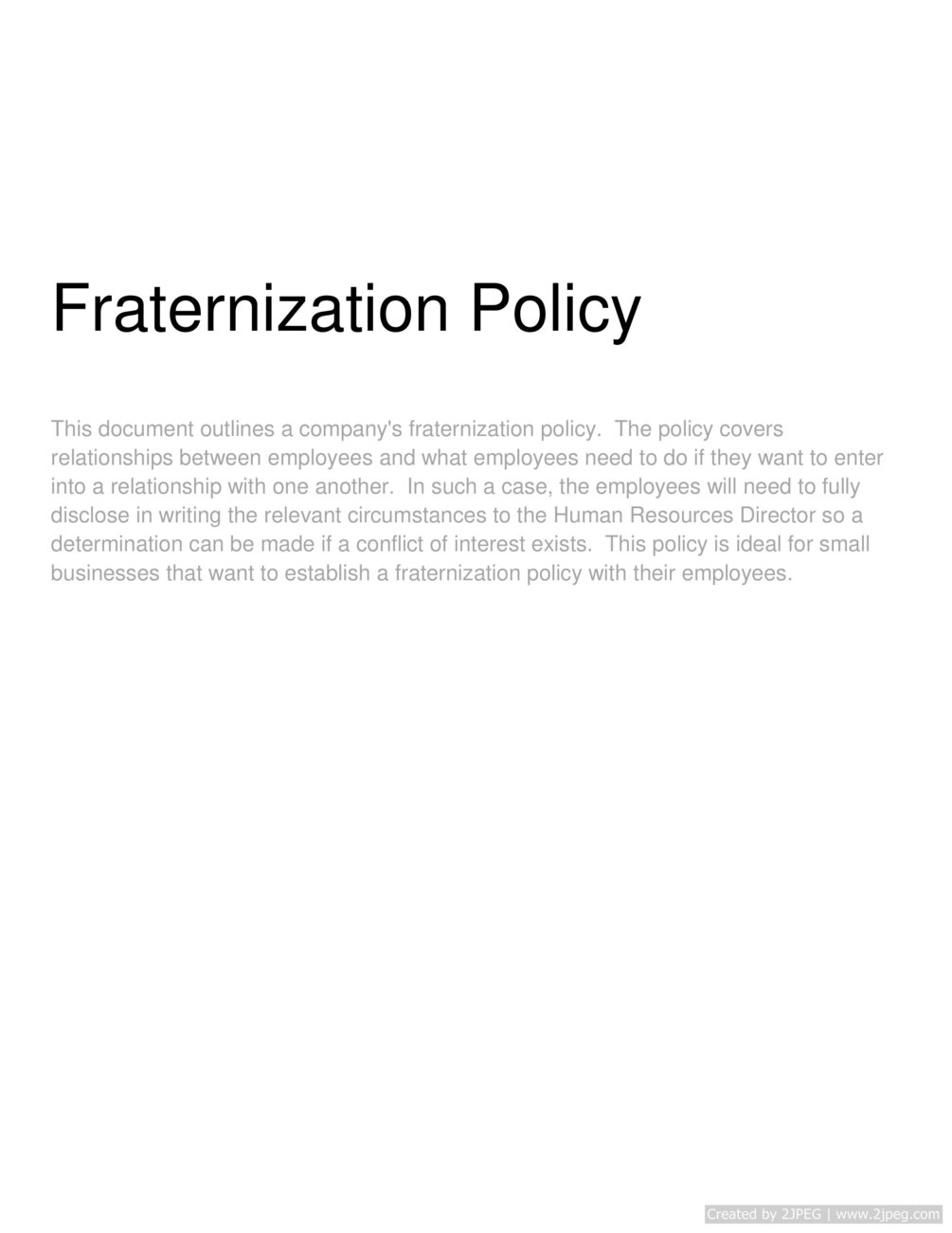 Fraternization Policy

This document outlines a company's fraternization policy. The policy covers relationships between employees and what employees need to do if they want to enter into a relationship with one another. In such a case, the employees will need to fully disclose in writing the relevant circumstances to the Human Resources Director so a determination can be made if a conflict of interest exists. This policy is ideal for small businesses that want to establish a fraternization policy with their employees.

Created by 2JPEG | www.2jpeg.com